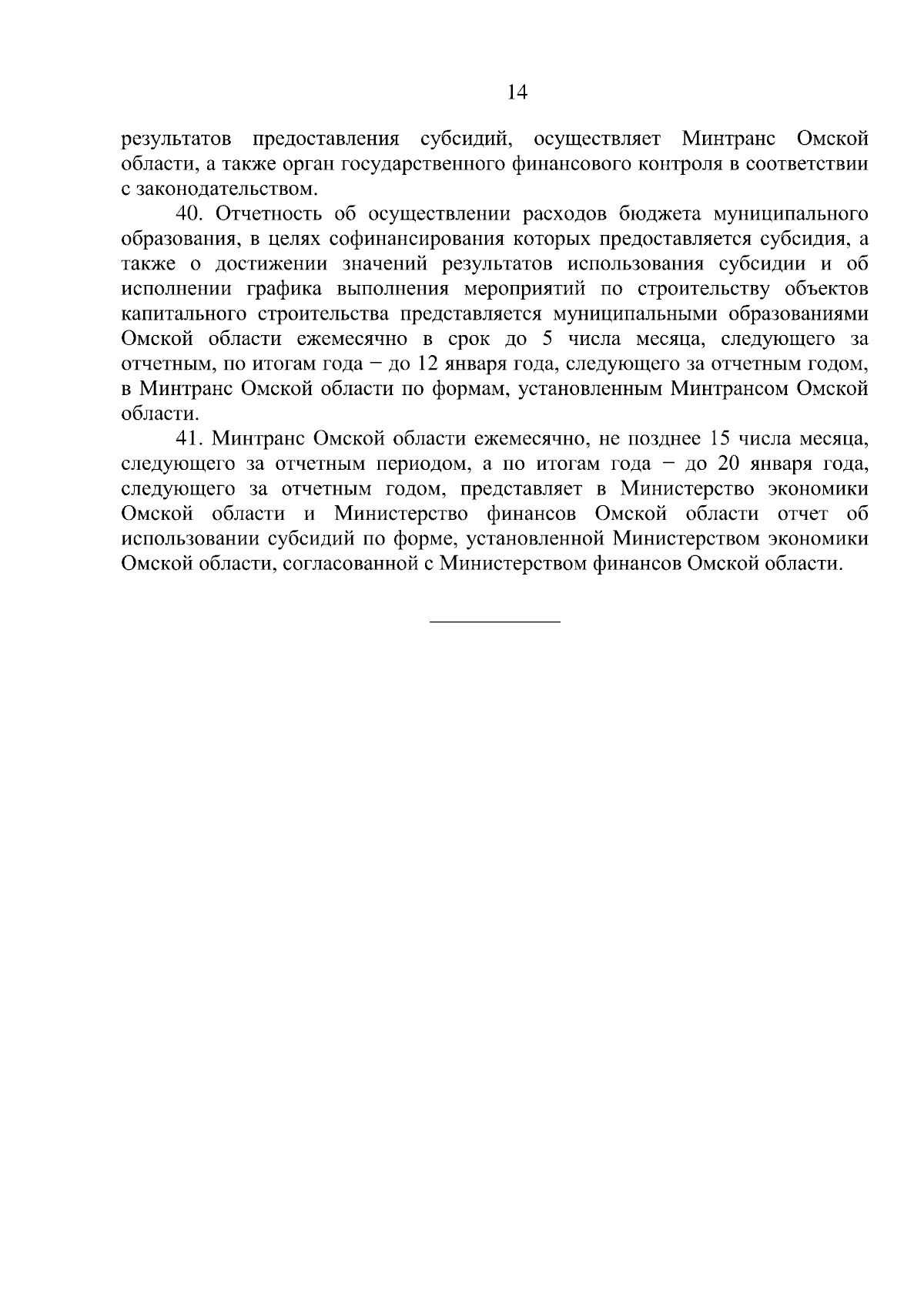 14

результатов предоставления субсидий, осуществляет Минтранс Омской области, а также орган государственного финансового контроля в соответствии с законодательством.

40. Отчетность об осуществлении расходов бюджета муниципального образования, в целях софинансирования которых предоставляется субсидия, а также о достижении значений результатов использования субсидии и об исполнении графика выполнения мероприятий по строительству объектов капитального строительства представляется муниципальными образованиями Омской области ежемесячно в срок до 5 числа месяца, следующего за отчетным, по итогам года − до 12 января года, следующего за отчетным годом, в Минтранс Омской области по формам, установленным Минтрансом Омской области.

41. Минтранс Омской области ежемесячно, не позднее 15 числа месяца, следующего за отчетным периодом, а по итогам года − до 20 января года, следующего за отчетным годом, представляет в Министерство экономики Омской области и Министерство финансов Омской области отчет об использовании субсидий по форме, установленной Министерством экономики Омской области, согласованной с Министерством финансов Омской области.